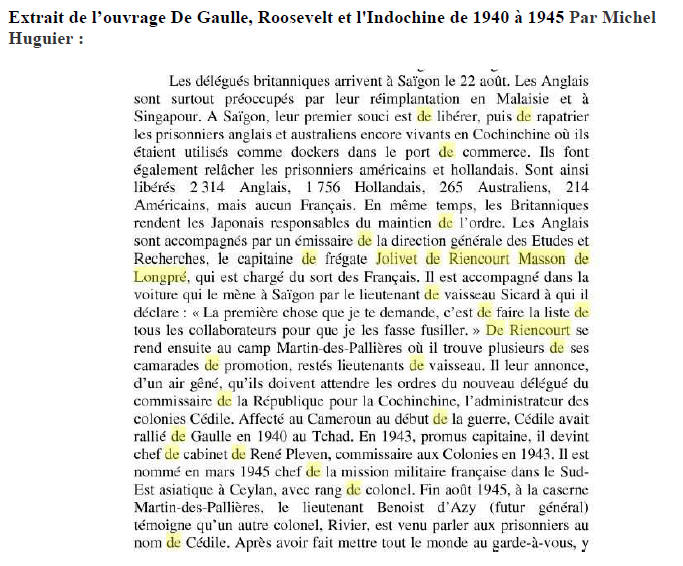 Extrait de l'ouvrage De Gaulle, Roosevelt et l'Indochine de 1940 à 1945 Par Michel Huguier :

Les délégués britanniques arrivent à Saïgon le 22 août. Les Anglais sont surtout préoccupés par leur réimplantation en Malaisie et à Singapour. A Saïgon, leur premier souci est de libérer, puis de rapatrier les prisonniers anglais et australiens encore vivants en Cochinchine où ils étaient utilisés comme dockers dans le port de commerce. Ils font également relâcher les prisonniers américains et hollandais. Sont ainsi libérés 2 314 Anglais, 1 756 Hollandais, 265 Australiens, 214 Américains, mais aucun Français. En même temps, les Britanniques rendent les Japonais responsables du maintien de l'ordre. Les Anglais sont accompagnés par un émissaire de la direction générale des Etudes et Recherches, le capitaine de frégate Jolivet de Riencourt Masson de Longpré, qui est chargé du sort des Français. Il est accompagné dans la voiture qui le mène à Saïgon par le lieutenant de vaisseau Sicard à qui il déclare : « La première chose que je te demande, c'est de faire la liste de tous les collaborateurs pour que je les fasse fusiller. » De Riencourt se rend ensuite au camp Martin-des-Pallières où il trouve plusieurs de ses camarades de promotion, restés lieutenants de vaisseau. Il leur annonce, d'un air gêné, qu'ils doivent attendre les ordres du nouveau délégué du commissaire de la République pour la Cochinchine, l'administrateur des colonies Cédile. Affecté au Cameroun au début de la guerre, Cédile avait rallié de Gaulle en 1940 au Tchad. En 1943, promus capitaine, il devint chef de cabinet de René Pleven, commissaire aux Colonies en 1943. Il est nommé en mars 1945 chef de la mission militaire française dans le Sud-Est asiatique à Ceylan, avec rang de colonel. Fin août 1945, à la caserne Martin-des-Pallières, le lieutenant Benoist d'Azy (futur général) témoigne qu'un autre colonel, Rivier, est venu parler aux prisonniers au nom de Cédile. Après avoir fait mettre tout le monde au garde-à-vous, y